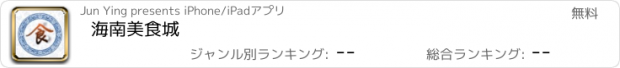 食

Jun Ying presents iPhone/iPadアプリ

無料

海南美食城

ジャンル別ランキング: --

総合ランキング: --